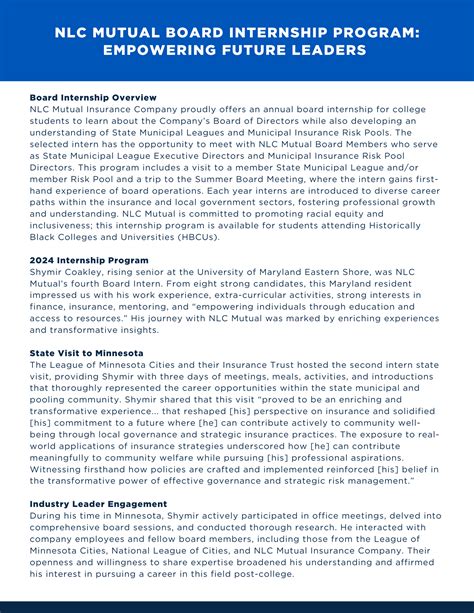 NLC MUTUAL BOARD INTERNSHIP PROGRAM: EMPOWERING FUTURE LEADERS

Board Internship Overview
NLC Mutual Insurance Company proudly offers an annual board internship for college students to learn about the Company's Board of Directors while also developing an understanding of State Municipal Leagues and Municipal Insurance Risk Pools. The selected intern has the opportunity to meet with NLC Mutual Board Members who serve as State Municipal League Executive Directors and Municipal Insurance Risk Pool Directors. This program includes a visit to a member State Municipal League and/or member Risk Pool and a trip to the Summer Board Meeting, where the intern gains first-hand experience of board operations. Each year interns are introduced to diverse career paths within the insurance and local government sectors, fostering professional growth and understanding. NLC Mutual is committed to promoting racial equity and inclusiveness; this internship program is available for students attending Historically Black Colleges and Universities (HBCUs).

2024 Internship Program
Shymir Coakley, rising senior at the University of Maryland Eastern Shore, was NLC Mutual's fourth Board Intern. From eight strong candidates, this Maryland resident impressed us with his work experience, extra-curricular activities, strong interests in finance, insurance, mentoring, and "empowering individuals through education and access to resources." His journey with NLC Mutual was marked by enriching experiences and transformative insights.

State Visit to Minnesota
The League of Minnesota Cities and their Insurance Trust hosted the second intern state visit, providing Shymir with three days of meetings, meals, activities, and introductions that thoroughly represented the career opportunities within the state municipal and pooling community. Shymir shared that this visit "proved to be an enriching and transformative experience... that reshaped [his] perspective on insurance and solidified [his] commitment to a future where [he] can contribute actively to community well-being through local governance and strategic insurance practices. The exposure to real-world applications of insurance strategies underscored how [he] can contribute meaningfully to community welfare while pursuing [his] professional aspirations. Witnessing firsthand how policies are crafted and implemented reinforced [his] belief in the transformative power of effective governance and strategic risk management."

Industry Leader Engagement
During his time in Minnesota, Shymir actively participated in office meetings, delved into comprehensive board sessions, and conducted thorough research. He interacted with company employees and fellow board members, including those from the League of Minnesota Cities, National League of Cities, and NLC Mutual Insurance Company. Their openness and willingness to share expertise broadened his understanding and affirmed his interest in pursuing a career in this field post-college.